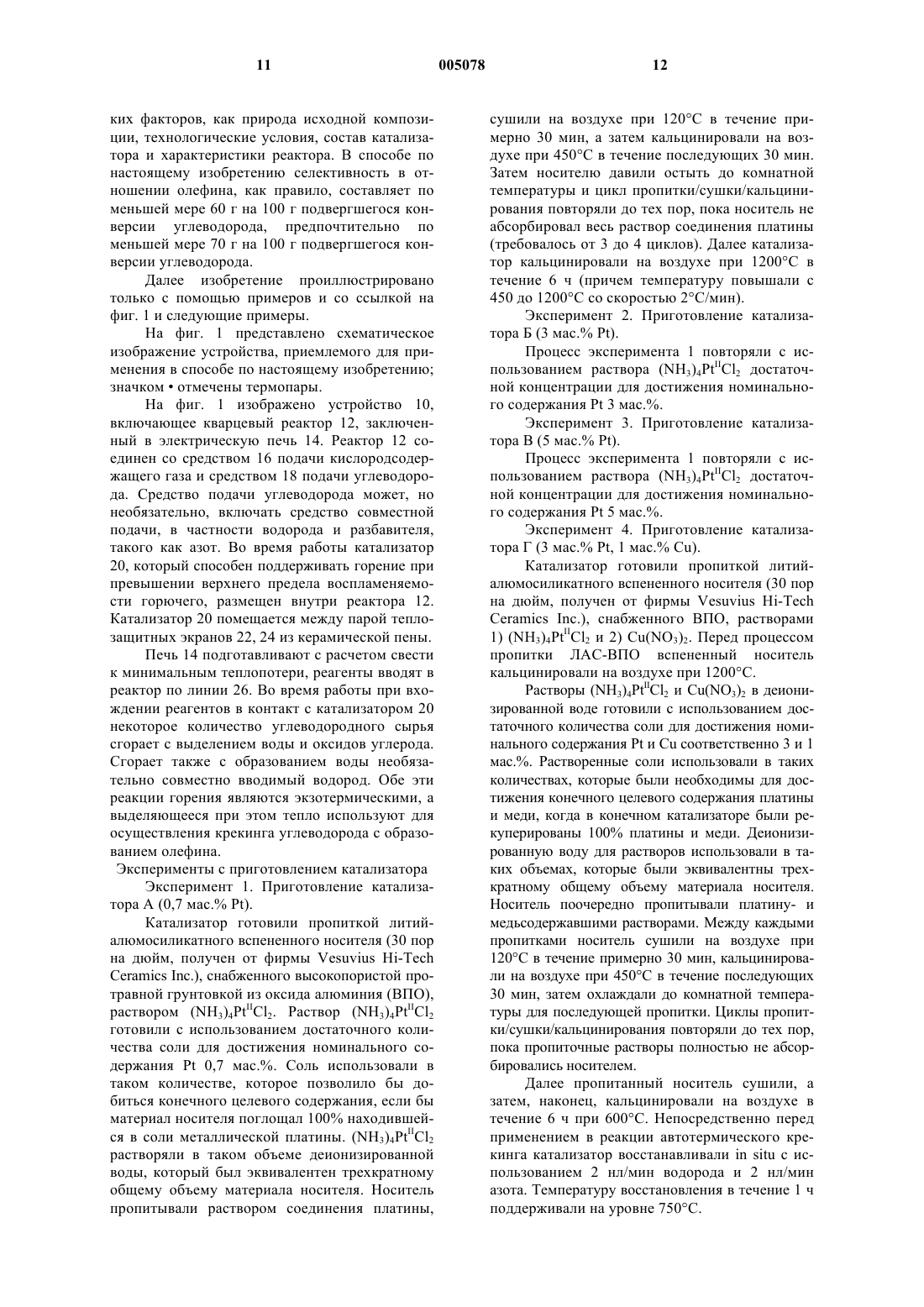 11

005078

12

ких факторов, как природа исходной композиции, технологические условия, состав катализатора и характеристики реактора. В способе по настоящему изобретению селективность в отношении олефина, как правило, составляет по меньшей мере 60 г на 100 г подвергшегося конверсии углеводорода, предпочтительно по меньшей мере 70 г на 100 г подвергшегося конверсии углеводорода.

Далее изобретение проиллюстрировано только с помощью примеров и со ссылкой на фиг. 1 и следующие примеры.

На фиг. 1 представлено схематическое изображение устройства, приемлемого для применения в способе по настоящему изобретению; значком • отмечены термопары.

На фиг. 1 изображено устройство 10, включающее кварцевый реактор 12, заключенный в электрическую печь 14. Реактор 12 соединен со средством 16 подачи кислородсодержащего газа и средством 18 подачи углеводорода. Средство подачи углеводорода может, но необязательно, включать средство совместной подачи, в частности водорода и разбавителя, такого как азот. Во время работы катализатор 20, который способен поддерживать горение при превышении верхнего предела воспламеняемости горючего, размещен внутри реактора 12. Катализатор 20 помещается между парой теплозащитных экранов 22, 24 из керамической пены.

Печь 14 подготавливают с расчетом свести к минимальным теплопотери, реагенты вводят в реактор по линии 26. Во время работы при вхождении реагентов в контакт с катализатором 20 некоторое количество углеводородного сырья сгорает с выделением воды и оксидов углерода. Сгорает также с образованием воды необязательно совместно вводимый водород. Обе эти реакции горения являются экзотермическими, а выделяющееся при этом тепло используют для осуществления крекинга углеводорода с образованием олефина.

Эксперименты с приготовлением катализатора

Эксперимент 1. Приготовление катализатора А (0,7 мас.% Pt).

Катализатор готовили пропиткой литийалюмосиликатного вспененного носителя (30 пор на дюйм, получен от фирмы Vesuvius Hi-Tech Ceramics Inc.), снабженного высокопористой протравной грунтовкой из оксида алюминия (ВПО), раствором $(NH_3)_4Pt^{II}Cl_2$. Раствор $(NH_3)_4Pt^{II}Cl_2$ готовили с использованием достаточного количества соли для достижения номинального содержания Pt 0,7 мас.%. Соль использовали в таком количестве, которое позволило бы добиться конечного целевого содержания, если бы материал носителя поглощал 100% находившейся в соли металлической платины. $(NH_3)_4Pt^{II}Cl_2$ растворяли в таком объеме деионизированной воды, который был эквивалентен трехкратному общему объему материала носителя. Носитель пропитывали раствором соединения платины, сушили на воздухе при 120°C в течение примерно 30 мин, а затем кальцинировали на воздухе при 450°C в течение последующих 30 мин. Затем носителю давили остыть до комнатной температуры и цикл пропитки/сушки/кальцинирования повторяли до тех пор, пока носитель не абсорбировал весь раствор соединения платины (требовалось от 3 до 4 циклов). Далее катализатор кальцинировали на воздухе при 1200°C в течение 6 ч (причем температуру повышали с 450 до 1200°C со скоростью 2°C/мин).

Эксперимент 2. Приготовление катализатора Б (3 мас.% Pt).

Процесс эксперимента 1 повторяли с использованием раствора $(NH_3)_4Pt^{II}Cl_2$ достаточной концентрации для достижения номинального содержания Pt 3 мас.%.

Эксперимент 3. Приготовление катализатора В (5 мас.% Pt).

Процесс эксперимента 1 повторяли с использованием раствора $(NH_3)_4Pt^{II}Cl_2$ достаточной концентрации для достижения номинального содержания Pt 5 мас.%.

Эксперимент 4. Приготовление катализатора Г (3 мас.% Pt, 1 мас.% Cu).

Катализатор готовили пропиткой литийалюмосиликатного вспененного носителя (30 пор на дюйм, получен от фирмы Vesuvius Hi-Tech Ceramics Inc.), снабженного ВПО, растворами 1) $(NH_3)_4Pt^{II}Cl_2$ и 2) $Cu(NO_3)_2$. Перед процессом пропитки ЛАС-ВПО вспененный носитель кальцинировали на воздухе при 1200°C.

Растворы $(NH_3)_4Pt^{II}Cl_2$ и $Cu(NO_3)_2$ в деионизированной воде готовили с использованием достаточного количества соли для достижения номинального содержания Pt и Cu соответственно 3 и 1 мас.%. Растворенные соли использовали в таких количествах, которые были необходимы для достижения конечного целевого содержания платины и меди, когда в конечном катализаторе были рекуперированы 100% платины и меди. Деионизированную воду для растворов использовали в таких объемах, которые были эквивалентны трехкратному общему объему материала носителя. Носитель поочередно пропитывали платину- и медьсодержавшими растворами. Между каждыми пропитками носитель сушили на воздухе при 120°C в течение примерно 30 мин, кальцинировали на воздухе при 450°C в течение последующих 30 мин, затем охлаждали до комнатной температуры для последующей пропитки. Циклы пропитки/сушки/кальцинирования повторяли до тех пор, пока пропиточные растворы полностью не абсорбировались носителем.

Далее пропитанный носитель сушили, а затем, наконец, кальцинировали на воздухе в течение 6 ч при 600°C. Непосредственно перед применением в реакции автотермического крекинга катализатор восстанавливали in situ с использованием 2 нл/мин водорода и 2 нл/мин азота. Температуру восстановления в течение 1 ч поддерживали на уровне 750°C.